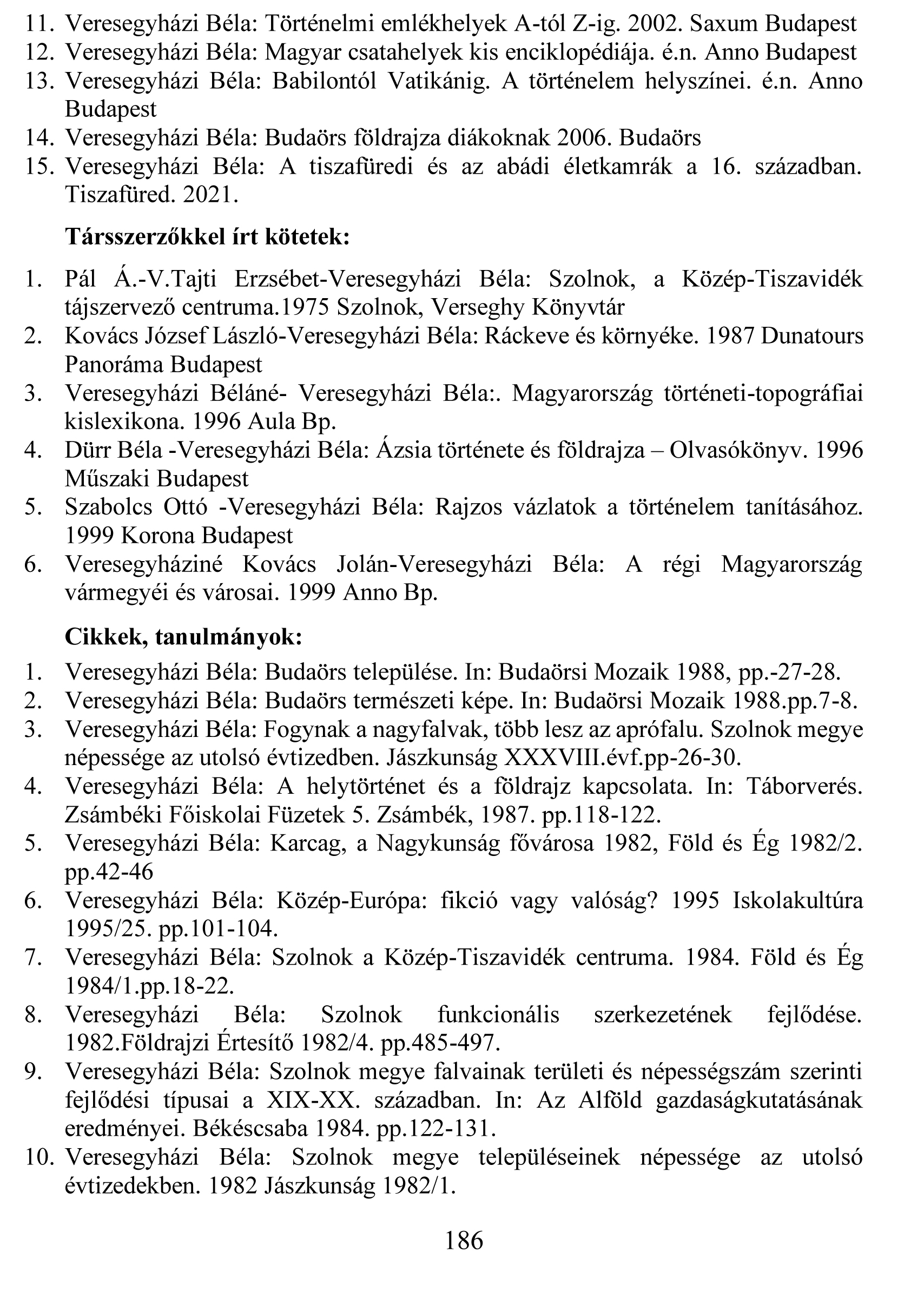 11. Veresegyházi Béla: Történelmi emlékhelyek A-tól Z-ig. 2002. Saxum Budapest
12. Veresegyházi Béla: Magyar csatahelyek kis enciklopédiája. é.n. Anno Budapest
13. Veresegyházi Béla: Babilontól Vatikánig. A történelem helyszínei. é.n. Anno Budapest
14. Veresegyházi Béla: Budaörs földrajza diákoknak 2006. Budaörs
15. Veresegyházi Béla: A tiszafüredi és az abádi életkamrák a 16. században. Tiszafüred. 2021.

Társszerzőkkel írt kötetek:

1. Pál Á.-V.Tajti Erzsébet-Veresegyházi Béla: Szolnok, a Közép-Tiszavidék tájszervező centruma.1975 Szolnok, Verseghy Könyvtár
2. Kovács József László-Veresegyházi Béla: Ráckeve és környéke. 1987 Dunatours Panoráma Budapest
3. Veresegyházi Béláné- Veresegyházi Béla:. Magyarország történeti-topográfiai kislexikona. 1996 Aula Bp.
4. Dürr Béla -Veresegyházi Béla: Ázsia története és földrajza – Olvasókönyv. 1996 Műszaki Budapest
5. Szabolcs Ottó -Veresegyházi Béla: Rajzos vázlatok a történelem tanításához. 1999 Korona Budapest
6. Veresegyháziné Kovács Jolán-Veresegyházi Béla: A régi Magyarország vármegyéi és városai. 1999 Anno Bp.

Cikkek, tanulmányok:

1. Veresegyházi Béla: Budaörs települése. In: Budaörsi Mozaik 1988, pp.-27-28.
2. Veresegyházi Béla: Budaörs természeti képe. In: Budaörsi Mozaik 1988.pp.7-8.
3. Veresegyházi Béla: Fogynak a nagyfalvak, több lesz az aprófalu. Szolnok megye népessége az utolsó évtizedben. Jászkunság XXXVIII.évf.pp-26-30.
4. Veresegyházi Béla: A helytörténet és a földrajz kapcsolata. In: Táborverés. Zsámbéki Főiskolai Füzetek 5. Zsámbék, 1987. pp.118-122.
5. Veresegyházi Béla: Karcag, a Nagykunság fővárosa 1982, Föld és Ég 1982/2. pp.42-46
6. Veresegyházi Béla: Közép-Európa: fikció vagy valóság? 1995 Iskolakultúra 1995/25. pp.101-104.
7. Veresegyházi Béla: Szolnok a Közép-Tiszavidék centruma. 1984. Föld és Ég 1984/1.pp.18-22.
8. Veresegyházi Béla: Szolnok funkcionális szerkezetének fejlődése. 1982.Földrajzi Értesítő 1982/4. pp.485-497.
9. Veresegyházi Béla: Szolnok megye falvainak területi és népességszám szerinti fejlődési típusai a XIX-XX. században. In: Az Alföld gazdaságkutatásának eredményei. Békéscsaba 1984. pp.122-131.
10. Veresegyházi Béla: Szolnok megye településeinek népessége az utolsó évtizedekben. 1982 Jászkunság 1982/1.

186